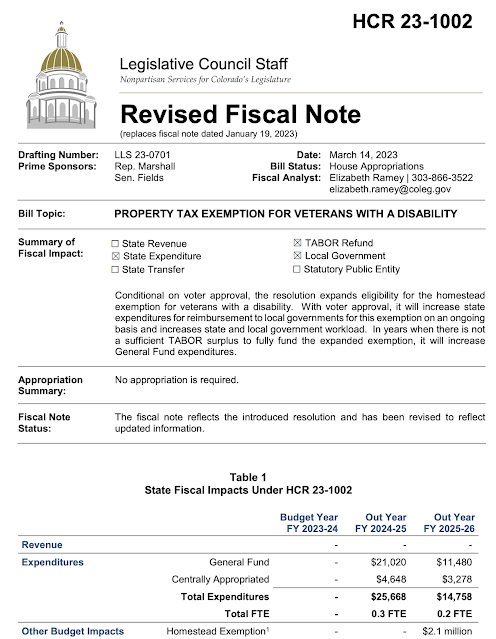 HCR 23-1002

Legislative Council Staff
Nonpartisan Services for Colorado's Legislature

Revised Fiscal Note
(replaces fiscal note dated January 19, 2023)

Drafting Number: LLS 23-0701
Prime Sponsors: Rep. Marshall
Sen. Fields

Date: March 14, 2023
Bill Status: House Appropriations
Fiscal Analyst: Elizabeth Ramey | 303-866-3522
elizabeth.ramey@coleg.gov

Bill Topic: PROPERTY TAX EXEMPTION FOR VETERANS WITH A DISABILITY

Summary of Fiscal Impact:
☐ State Revenue
☒ State Expenditure
☐ State Transfer
☒ TABOR Refund
☒ Local Government
☐ Statutory Public Entity

Conditional on voter approval, the resolution expands eligibility for the homestead exemption for veterans with a disability. With voter approval, it will increase state expenditures for reimbursement to local governments for this exemption on an ongoing basis and increases state and local government workload. In years when there is not a sufficient TABOR surplus to fully fund the expanded exemption, it will increase General Fund expenditures.

Appropriation Summary: No appropriation is required.

Fiscal Note Status: The fiscal note reflects the introduced resolution and has been revised to reflect updated information.

Table 1
State Fiscal Impacts Under HCR 23-1002

| | | Budget Year FY 2023-24 | Out Year FY 2024-25 | Out Year FY 2025-26 |
|---|---|---|---|---|
| Revenue | | - | - | - |
| Expenditures | General Fund | - | $21,020 | $11,480 |
| | Centrally Appropriated | - | $4,648 | $3,278 |
| | Total Expenditures | - | $25,668 | $14,758 |
| | Total FTE | - | 0.3 FTE | 0.2 FTE |
| Other Budget Impacts | Homestead Exemption$^1$ | - | - | $2.1 million |